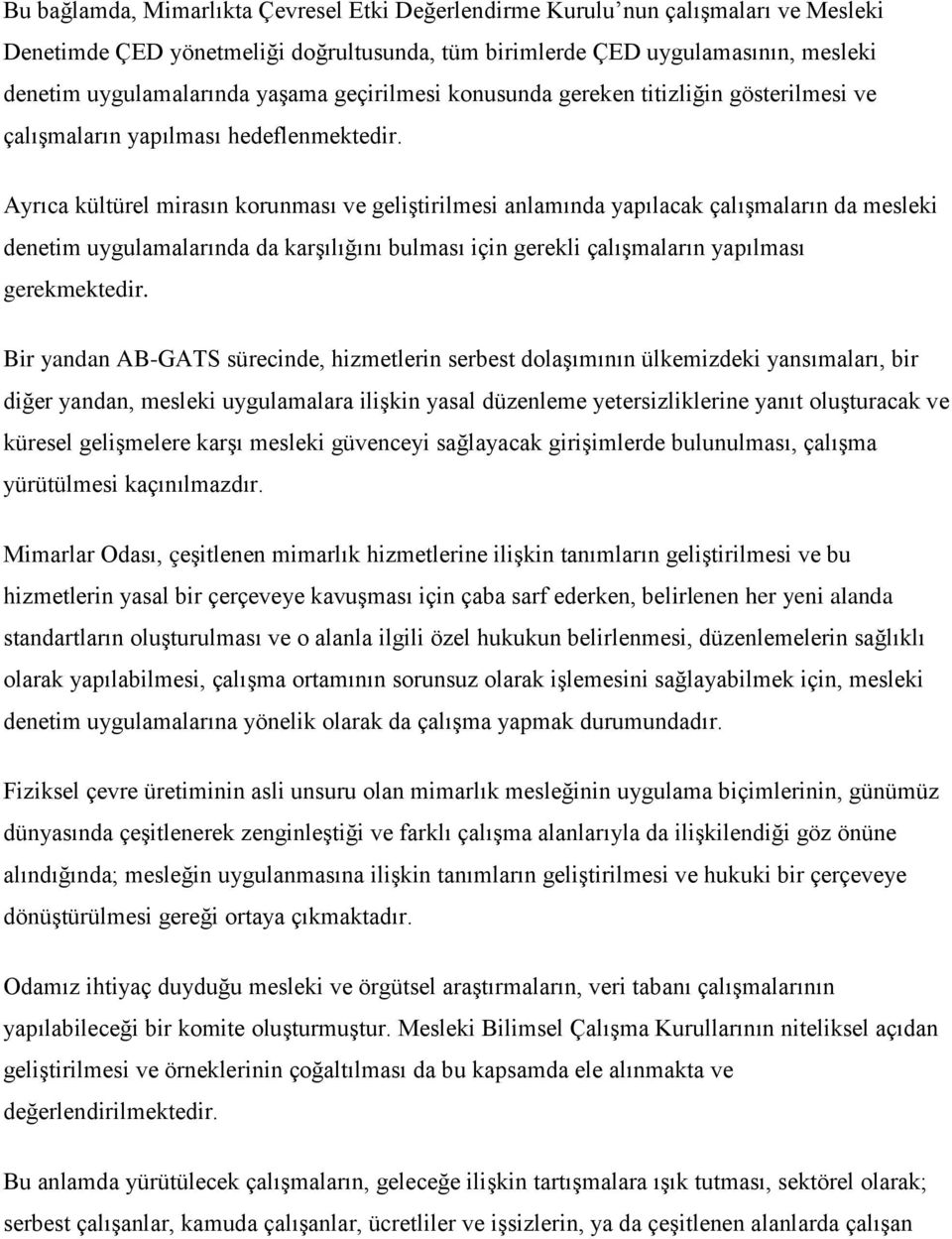 Bu bağlamda, Mimarlıkta Çevresel Etki Değerlendirme Kurulu'nun çalışmaları ve Mesleki Denetimde ÇED yönetmeliği doğrultusunda, tüm birimlerde ÇED uygulamasının, mesleki denetim uygulamalarında yaşama geçirilmesi konusunda gereken titizliğin gösterilmesi ve çalışmaların yapılması hedeflenmektedir.

Ayrıca kültürel mirasın korunması ve geliştirilmesi anlamında yapılacak çalışmaların da mesleki denetim uygulamalarında da karşılığını bulması için gerekli çalışmaların yapılması gerekmektedir.

Bir yandan AB-GATS sürecinde, hizmetlerin serbest dolaşımının ülkemizdeki yansımaları, bir diğer yandan, mesleki uygulamalara ilişkin yasal düzenleme yetersizliklerine yanıt oluşturacak ve küresel gelişmelere karşı mesleki güvenceyi sağlayacak girişimlerde bulunulması, çalışma yürütülmesi kaçınılmazdır.

Mimarlar Odası, çeşitlenen mimarlık hizmetlerine ilişkin tanımların geliştirilmesi ve bu hizmetlerin yasal bir çerçeveye kavuşması için çaba sarf ederken, belirlenen her yeni alanda standartların oluşturulması ve o alanla ilgili özel hukukun belirlenmesi, düzenlemelerin sağlıklı olarak yapılabilmesi, çalışma ortamının sorunsuz olarak işlemesini sağlayabilmek için, mesleki denetim uygulamalarına yönelik olarak da çalışma yapmak durumundadır.

Fiziksel çevre üretiminin asli unsuru olan mimarlık mesleğinin uygulama biçimlerinin, günümüz dünyasında çeşitlenerek zenginleştiği ve farklı çalışma alanlarıyla da ilişkilendiği göz önüne alındığında; mesleğin uygulanmasına ilişkin tanımların geliştirilmesi ve hukuki bir çerçeveye dönüştürülmesi gereği ortaya çıkmaktadır.

Odamız ihtiyaç duyduğu mesleki ve örgütsel araştırmaların, veri tabanı çalışmalarının yapılabileceği bir komite oluşturmuştur. Mesleki Bilimsel Çalışma Kurullarının niteliksel açıdan geliştirilmesi ve örneklerinin çoğaltılması da bu kapsamda ele alınmakta ve değerlendirilmektedir.

Bu anlamda yürütülecek çalışmaların, geleceğe ilişkin tartışmalara ışık tutması, sektörel olarak; serbest çalışanlar, kamuda çalışanlar, ücretliler ve işsizlerin, ya da çeşitlenen alanlarda çalışan